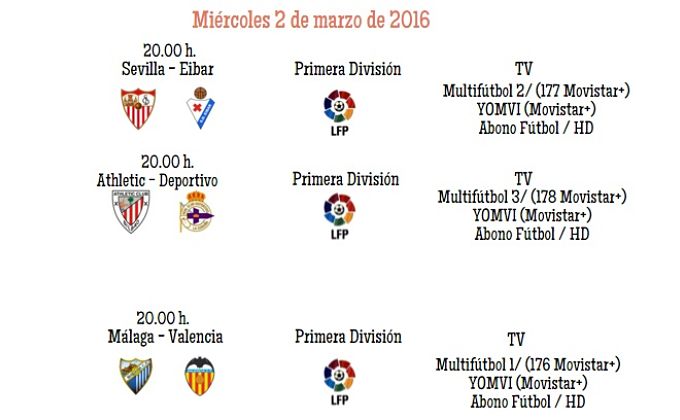 Miércoles 2 de marzo de 2016

20.00 h.
Sevilla - Eibar

Primera División

LFP

TV
Multifútbol 2/ (177 Movistar+)
YOMVI (Movistar+)
Abono Fútbol / HD

20.00 h.
Athletic - Deportivo

Primera División

LFP

TV
Multifútbol 3/ (178 Movistar+)
YOMVI (Movistar+)
Abono Fútbol / HD

20.00 h.
Málaga - Valencia

Primera División

LFP

TV
Multifútbol 1/ (176 Movistar+)
YOMVI (Movistar+)
Abono Fútbol / HD